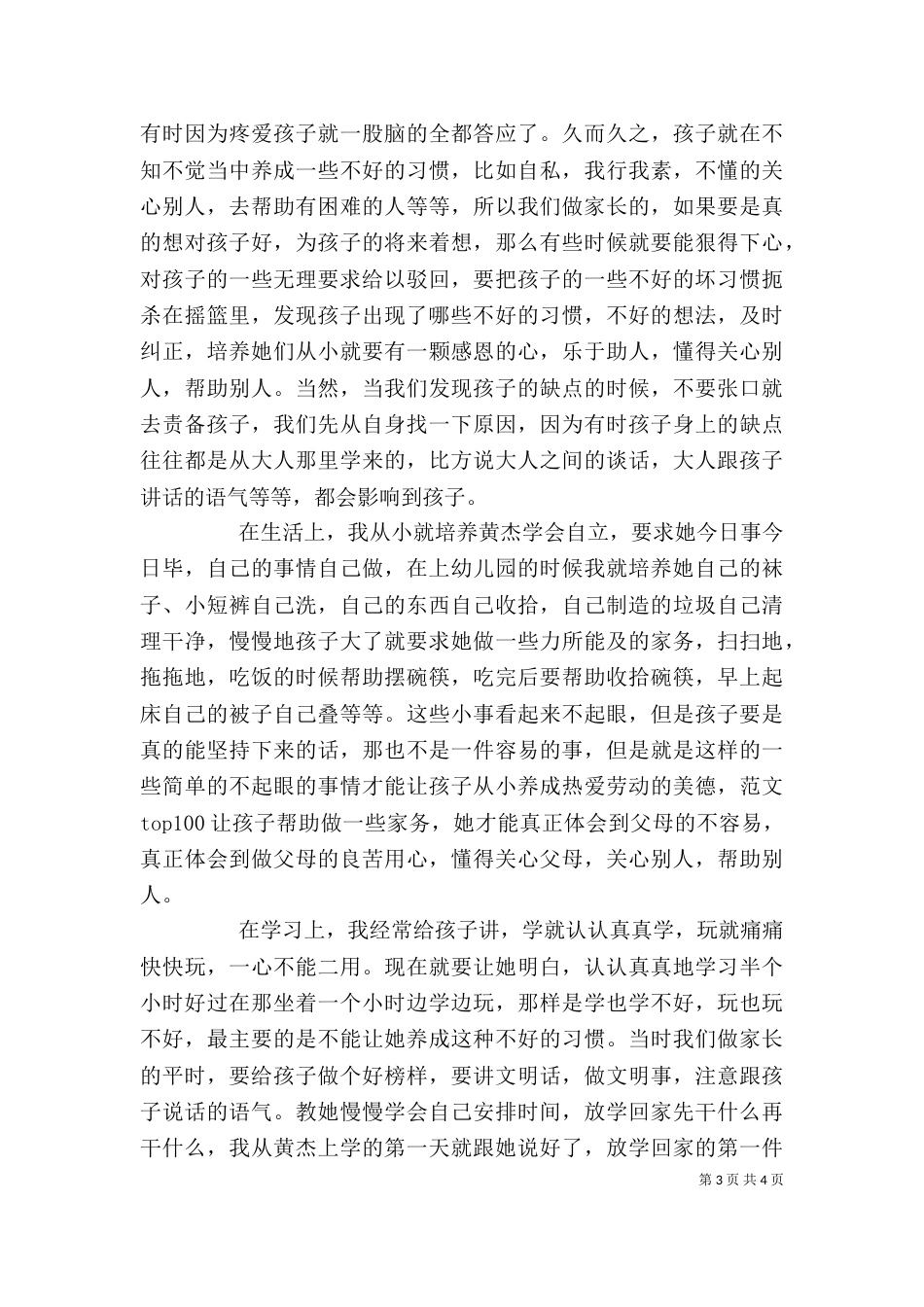 有时因为疼爱孩子就一股脑的全都答应了。久而久之，孩子就在不知不觉当中养成一些不好的习惯，比如自私，我行我素，不懂的关心别人，去帮助有困难的人等等，所以我们做家长的，如果要是真的想对孩子好，为孩子的将来着想，那么有些时候就要能狠得下心，对孩子的一些无理要求给以驳回，要把孩子的一些不好的坏习惯扼杀在摇篮里，发现孩子出现了哪些不好的习惯，不好的想法，及时纠正，培养她们从小就要有一颗感恩的心，乐于助人，懂得关心别人，帮助别人。当然，当我们发现孩子的缺点的时候，不要张口就去责备孩子，我们先从自身找一下原因，因为有时孩子身上的缺点往往都是从大人那里学来的，比方说大人之间的谈话，大人跟孩子讲话的语气等等，都会影响到孩子。

在生活上，我从小就培养黄杰学会自立，要求她今日事今日毕，自己的事情自己做，在上幼儿园的时候我就培养她自己的袜子、小短裤自己洗，自己的东西自己收拾，自己制造的垃圾自己清理干净，慢慢地孩子大了就要求她做一些力所能及的家务，扫扫地，拖拖地，吃饭的时候帮助摆碗筷，吃完后要帮助收拾碗筷，早上起床自己的被子自己叠等等。这些小事看起来不起眼，但是孩子要是真的能坚持下来的话，那也不是一件容易的事，但是就是这样的一些简单的不起眼的事情才能让孩子从小养成热爱劳动的美德，范文top100 让孩子帮助做一些家务，她才能真正体会到父母的不容易，真正体会到做父母的良苦用心，懂得关心父母，关心别人，帮助别人。

在学习上，我经常给孩子讲，学就认认真真学，玩就痛痛快快玩，一心不能二用。现在就要让她明白，认认真真地学习半个小时好过在那坐着一个小时边学边玩，那样是学也学不好，玩也玩不好，最主要的是不能让她养成这种不好的习惯。当时我们做家长的平时，要给孩子做个好榜样，要讲文明话，做文明事，注意跟孩子说话的语气。教她慢慢学会自己安排时间，放学回家先干什么再干什么，我从黄杰上学的第一天就跟她说好了，放学回家的第一件

第 3 页 共 4 页